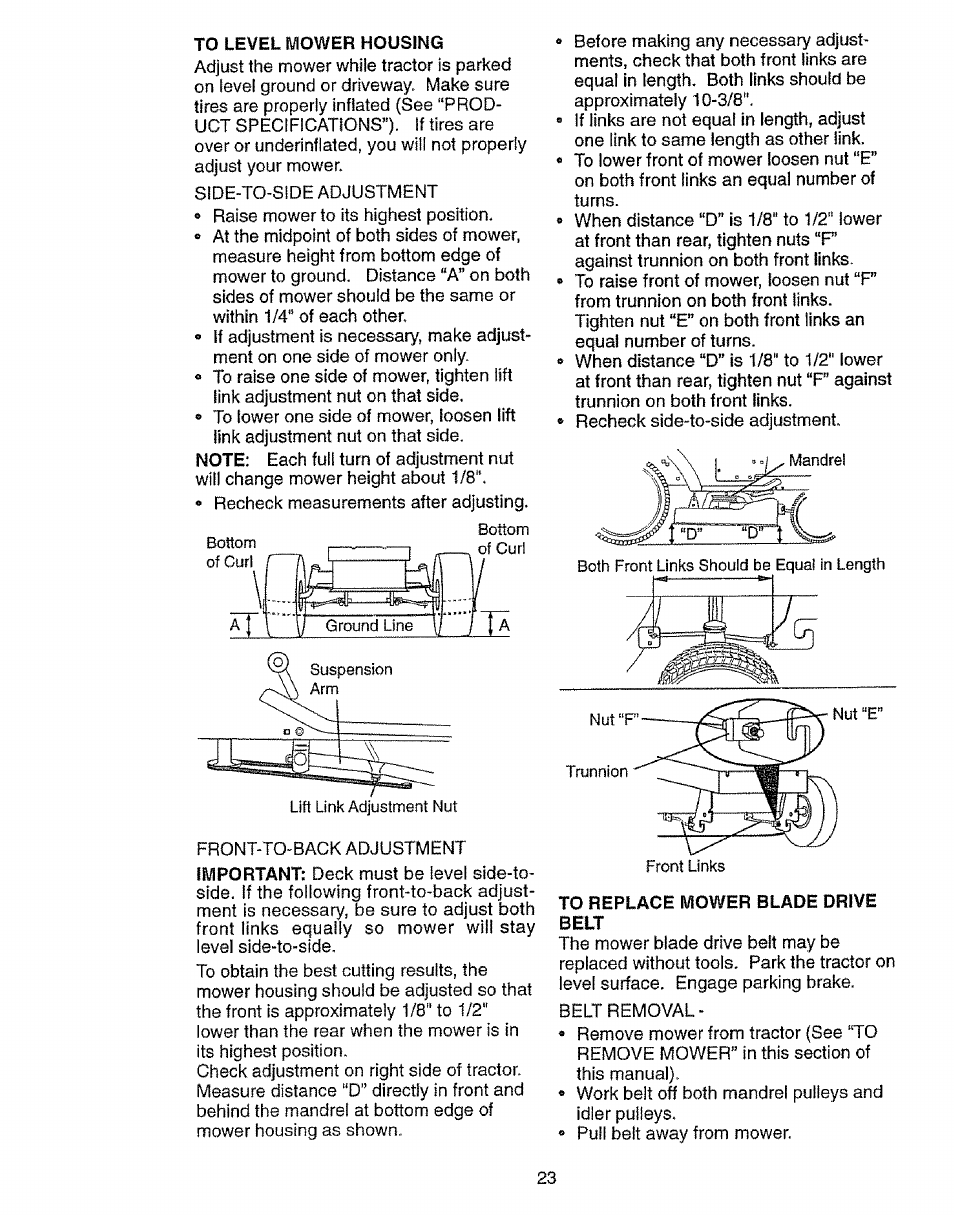 TO LEVEL MOWER HOUSING
Adjust the mower while tractor is parked on level ground or driveway. Make sure tires are properly inflated (See "PRODUCT SPECIFICATIONS"). If tires are over or underinflated, you will not properly adjust your mower.

SIDE-TO-SIDE ADJUSTMENT
• Raise mower to its highest position.
• At the midpoint of both sides of mower, measure height from bottom edge of mower to ground. Distance "A" on both sides of mower should be the same or within 1/4" of each other.
• If adjustment is necessary, make adjustment on one side of mower only.
• To raise one side of mower, tighten lift link adjustment nut on that side.
• To lower one side of mower, loosen lift link adjustment nut on that side.

NOTE: Each full turn of adjustment nut will change mower height about 1/8".
• Recheck measurements after adjusting.

Bottom of Curl
Bottom of Curl
A
Ground Line
A

Suspension Arm
Lift Link Adjustment Nut

FRONT-TO-BACK ADJUSTMENT
IMPORTANT: Deck must be level side-to-side. If the following front-to-back adjustment is necessary, be sure to adjust both front links equally so mower will stay level side-to-side.

To obtain the best cutting results, the mower housing should be adjusted so that the front is approximately 1/8" to 1/2" lower than the rear when the mower is in its highest position.
Check adjustment on right side of tractor. Measure distance "D" directly in front and behind the mandrel at bottom edge of mower housing as shown.

• Before making any necessary adjustments, check that both front links are equal in length. Both links should be approximately 10-3/8".
• If links are not equal in length, adjust one link to same length as other link.
• To lower front of mower loosen nut "E" on both front links an equal number of turns.
• When distance "D" is 1/8" to 1/2" lower at front than rear, tighten nuts "F" against trunnion on both front links.
• To raise front of mower, loosen nut "F" from trunnion on both front links. Tighten nut "E" on both front links an equal number of turns.
• When distance "D" is 1/8" to 1/2" lower at front than rear, tighten nut "F" against trunnion on both front links.
• Recheck side-to-side adjustment.

Mandrel
"D"
"D"

Both Front Links Should be Equal in Length

Nut "F"
Nut "E"
Trunnion
Front Links

TO REPLACE MOWER BLADE DRIVE BELT
The mower blade drive belt may be replaced without tools. Park the tractor on level surface. Engage parking brake.

BELT REMOVAL -
• Remove mower from tractor (See "TO REMOVE MOWER" in this section of this manual).
• Work belt off both mandrel pulleys and idler pulleys.
• Pull belt away from mower.

23